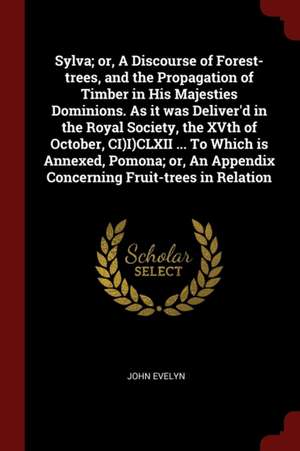 Sylva; or, A Discourse of Forest-trees, and the Propagation of Timber in His Majesties Dominions. As it was Deliver'd in the Royal Society, the XVth of October, CI)I)CLXII ... To Which is Annexed, Pomona; or, An Appendix Concerning Fruit-trees in Relation

Scholar SELECT

JOHN EVELYN